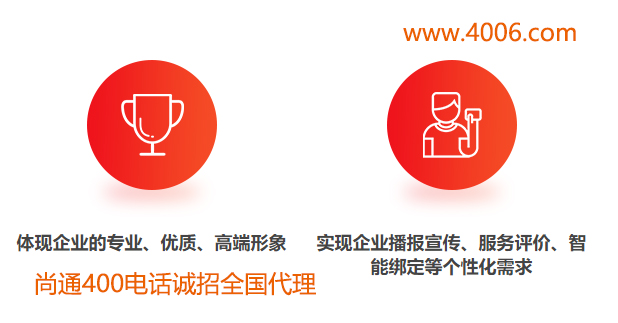 www.4006.com

体现企业的专业、优质、高端形象

尚通400电话诚招全国代理

实现企业播报宣传、服务评价、智能绑定等个性化需求